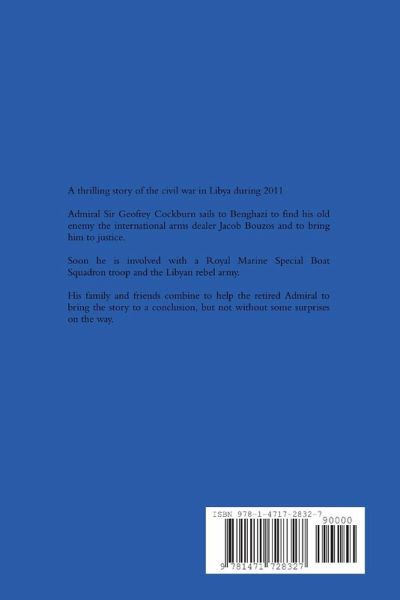 A thrilling story of the civil war in Libya during 2011

Admiral Sir Geofrey Cockburn sails to Benghazi to find his old enemy the international arms dealer Jacob Bouzos and to bring him to justice.

Soon he is involved with a Royal Marine Special Boat Squadron troop and the Libyan rebel army.

His family and friends combine to help the retired Admiral to bring the story to a conclusion, but not without some surprises on the way.

ISBN 978-1-4717-2832-7

90000

9 781471 728327